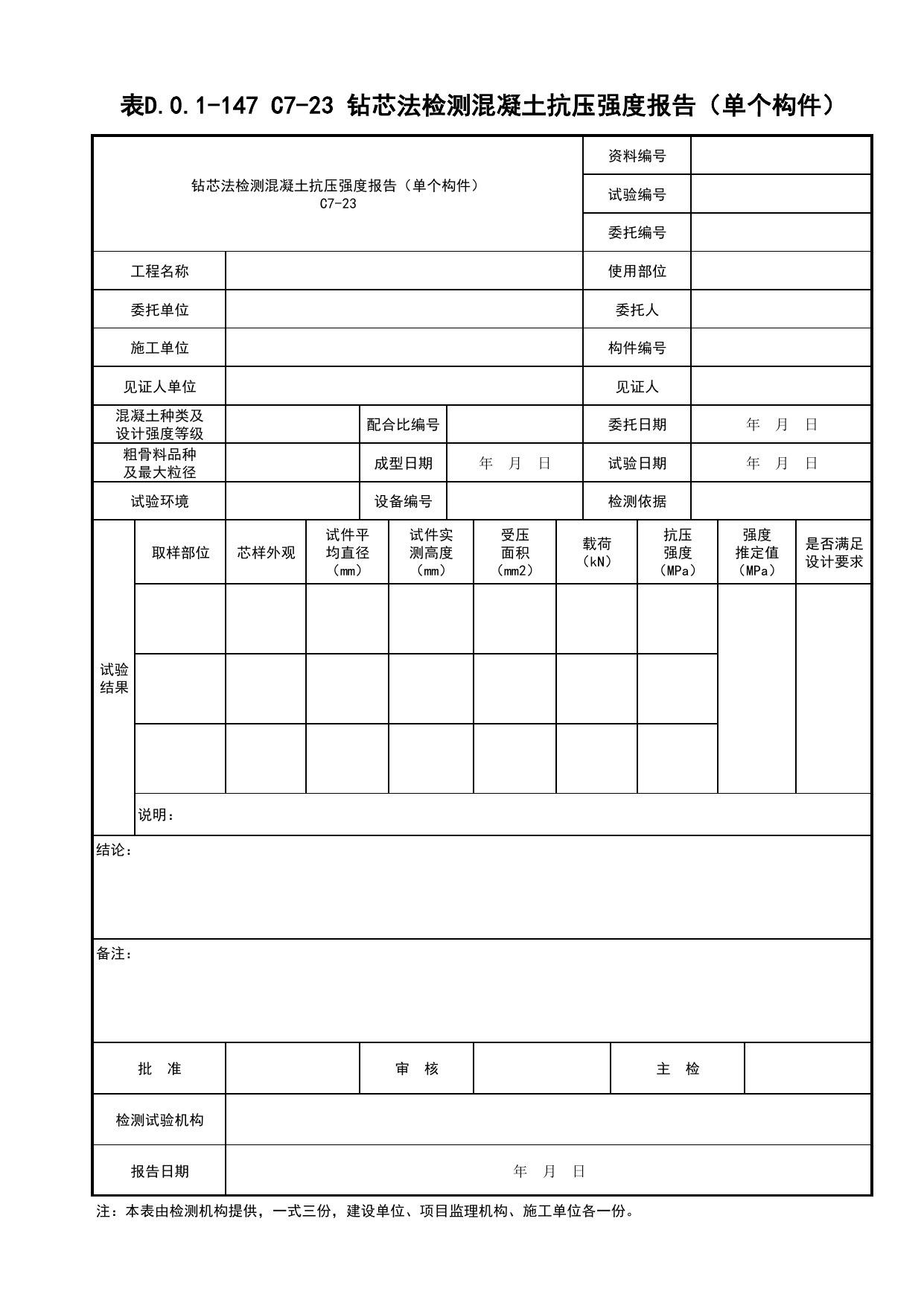 表D.0.1-147 C7-23 钻芯法检测混凝土抗压强度报告（单个构件）

钻芯法检测混凝土抗压强度报告（单个构件）
C7-23

资料编号
试验编号
委托编号

工程名称
使用部位
委托单位
委托人
施工单位
构件编号
见证人单位
见证人
混凝土种类及设计强度等级
配合比编号
委托日期
年 月 日
粗骨料品种及最大粒径
成型日期
年 月 日
试验日期
年 月 日
试验环境
设备编号
检测依据

试验结果

| 取样部位 | 芯样外观 | 试件平均直径（mm） | 试件实测高度（mm） | 受压面积（mm2） | 载荷（kN） | 抗压强度（MPa） | 强度推定值（MPa） | 是否满足设计要求 |
|---|---|---|---|---|---|---|---|---|
| | | | | | | | | |
| | | | | | | | | |
| | | | | | | | | |

说明：

结论：

备注：

批 准
审 核
主 检

检测试验机构

报告日期
年 月 日

注：本表由检测机构提供，一式三份，建设单位、项目监理机构、施工单位各一份。